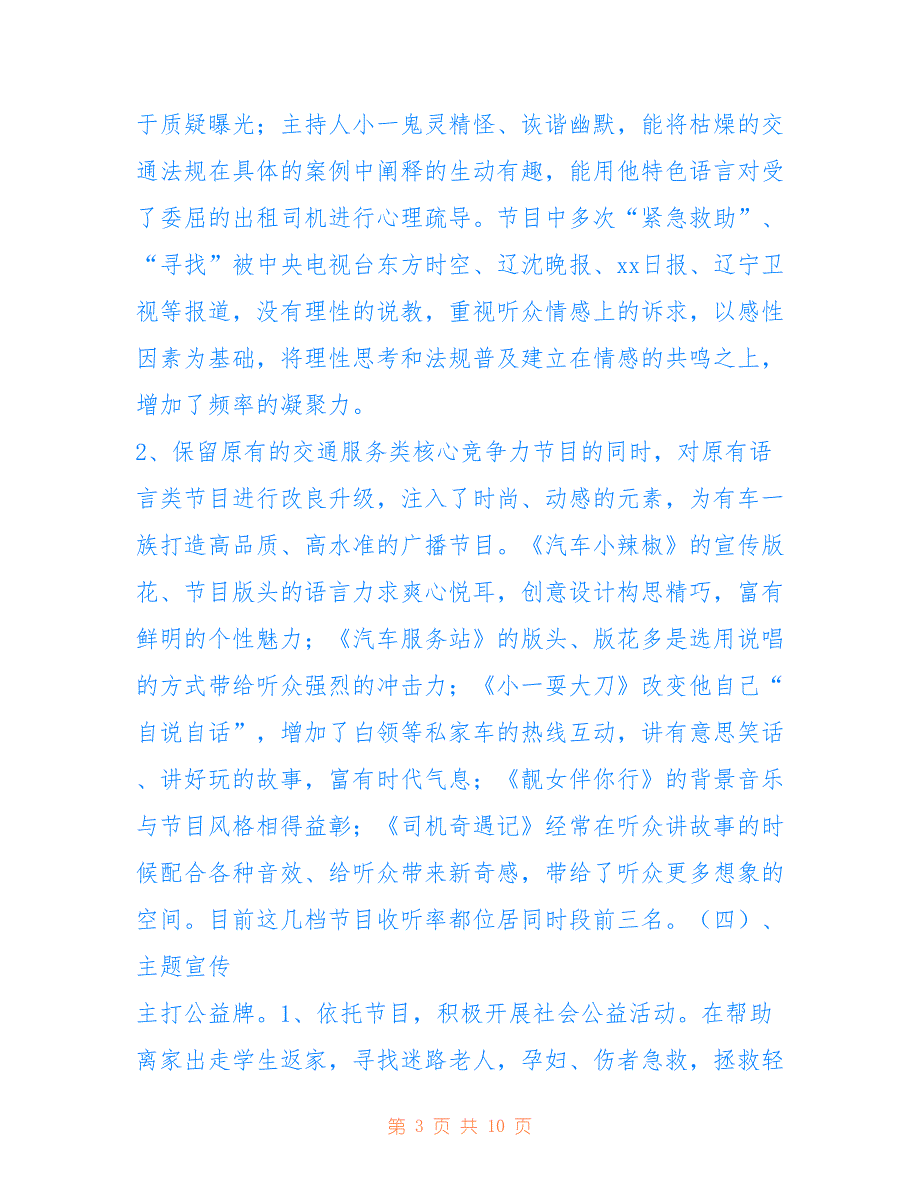 于质疑曝光；主持人小一鬼灵精怪、诙谐幽默，能将枯燥的交通法规在具体的案例中阐释的生动有趣，能用他特色语言对受了委屈的出租司机进行心理疏导。节目中多次“紧急救助”、“寻找”被中央电视台东方时空、辽沈晚报、xx日报、辽宁卫视等报道，没有理性的说教，重视听众情感上的诉求，以感性因素为基础，将理性思考和法规普及建立在情感的共鸣之上，增加了频率的凝聚力。

2、保留原有的交通服务类核心竞争力节目的同时，对原有语言类节目进行改良升级，注入了时尚、动感的元素，为有车一族打造高品质、高水准的广播节目。《汽车小辣椒》的宣传版花、节目版头的语言力求爽心悦耳，创意设计构思精巧，富有鲜明的个性魅力；《汽车服务站》的版头、版花多是选用说唱的方式带给听众强烈的冲击力；《小一耍大刀》改变他自己“自说自话”，增加了白领等私家车的热线互动，讲有意思笑话、讲好玩的故事，富有时代气息；《靓女伴你行》的背景音乐与节目风格相得益彰；《司机奇遇记》经常在听众讲故事的时候配合各种音效、给听众带来新奇感，带给了听众更多想象的空间。目前这几档节目收听率都位居同时段前三名。（四）、主题宣传

主打公益牌。1、依托节目，积极开展社会公益活动。在帮助离家出走学生返家，寻找迷路老人，孕妇、伤者急救，拯救轻

第 3 页 共 10 页